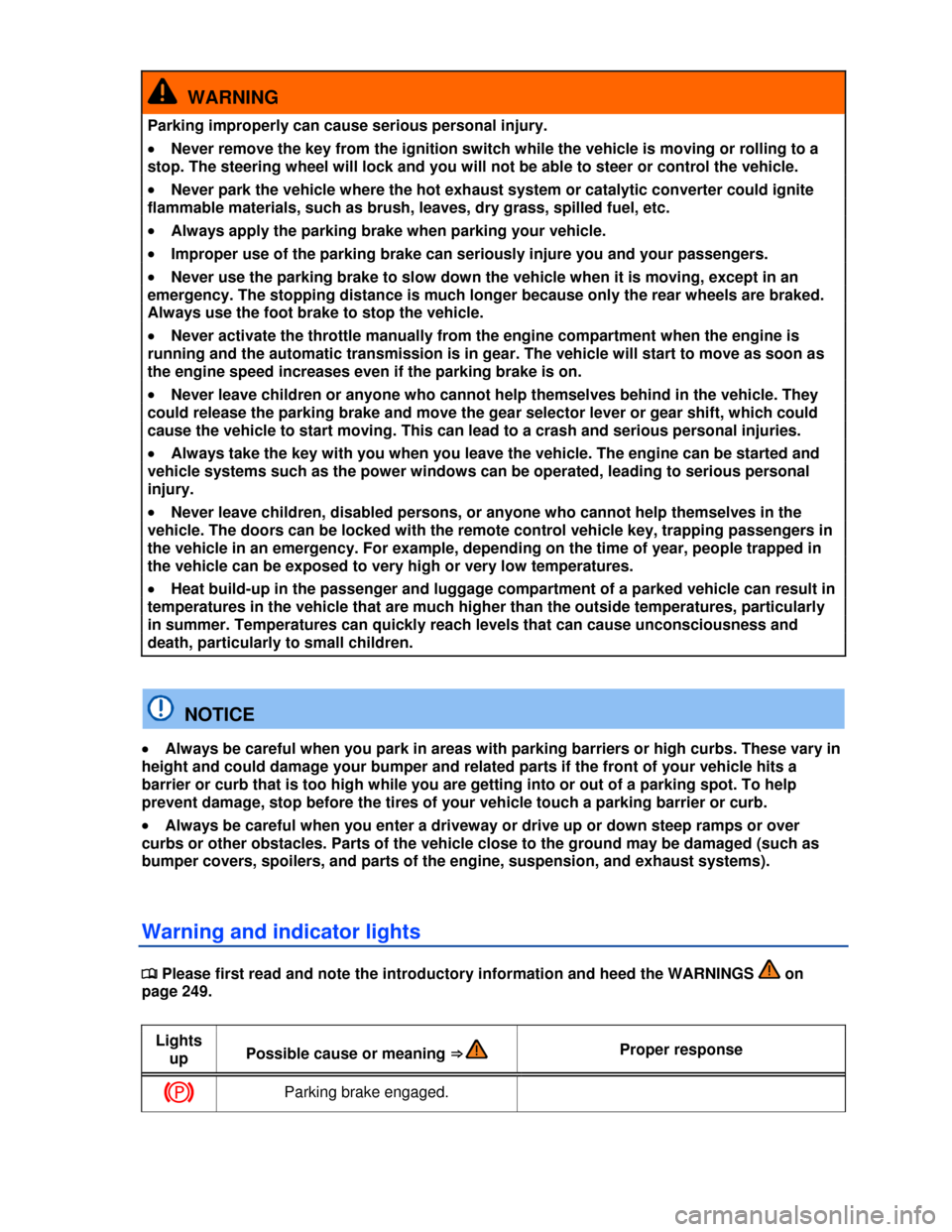 WARNING

Parking improperly can cause serious personal injury.

• Never remove the key from the ignition switch while the vehicle is moving or rolling to a stop. The steering wheel will lock and you will not be able to steer or control the vehicle.

• Never park the vehicle where the hot exhaust system or catalytic converter could ignite flammable materials, such as brush, leaves, dry grass, spilled fuel, etc.

• Always apply the parking brake when parking your vehicle.

• Improper use of the parking brake can seriously injure you and your passengers.

• Never use the parking brake to slow down the vehicle when it is moving, except in an emergency. The stopping distance is much longer because only the rear wheels are braked. Always use the foot brake to stop the vehicle.

• Never activate the throttle manually from the engine compartment when the engine is running and the automatic transmission is in gear. The vehicle will start to move as soon as the engine speed increases even if the parking brake is on.

• Never leave children or anyone who cannot help themselves behind in the vehicle. They could release the parking brake and move the gear selector lever or gear shift, which could cause the vehicle to start moving. This can lead to a crash and serious personal injuries.

• Always take the key with you when you leave the vehicle. The engine can be started and vehicle systems such as the power windows can be operated, leading to serious personal injury.

• Never leave children, disabled persons, or anyone who cannot help themselves in the vehicle. The doors can be locked with the remote control vehicle key, trapping passengers in the vehicle in an emergency. For example, depending on the time of year, people trapped in the vehicle can be exposed to very high or very low temperatures.

• Heat build-up in the passenger and luggage compartment of a parked vehicle can result in temperatures in the vehicle that are much higher than the outside temperatures, particularly in summer. Temperatures can quickly reach levels that can cause unconsciousness and death, particularly to small children.

NOTICE

• Always be careful when you park in areas with parking barriers or high curbs. These vary in height and could damage your bumper and related parts if the front of your vehicle hits a barrier or curb that is too high while you are getting into or out of a parking spot. To help prevent damage, stop before the tires of your vehicle touch a parking barrier or curb.

• Always be careful when you enter a driveway or drive up or down steep ramps or over curbs or other obstacles. Parts of the vehicle close to the ground may be damaged (such as bumper covers, spoilers, and parts of the engine, suspension, and exhaust systems).

Warning and indicator lights

Please first read and note the introductory information and heed the WARNINGS on page 249.

| Lights up | Possible cause or meaning ⇒ | Proper response |
|---|---|---|
| (P) | Parking brake engaged. | |

carmanualsonline.info